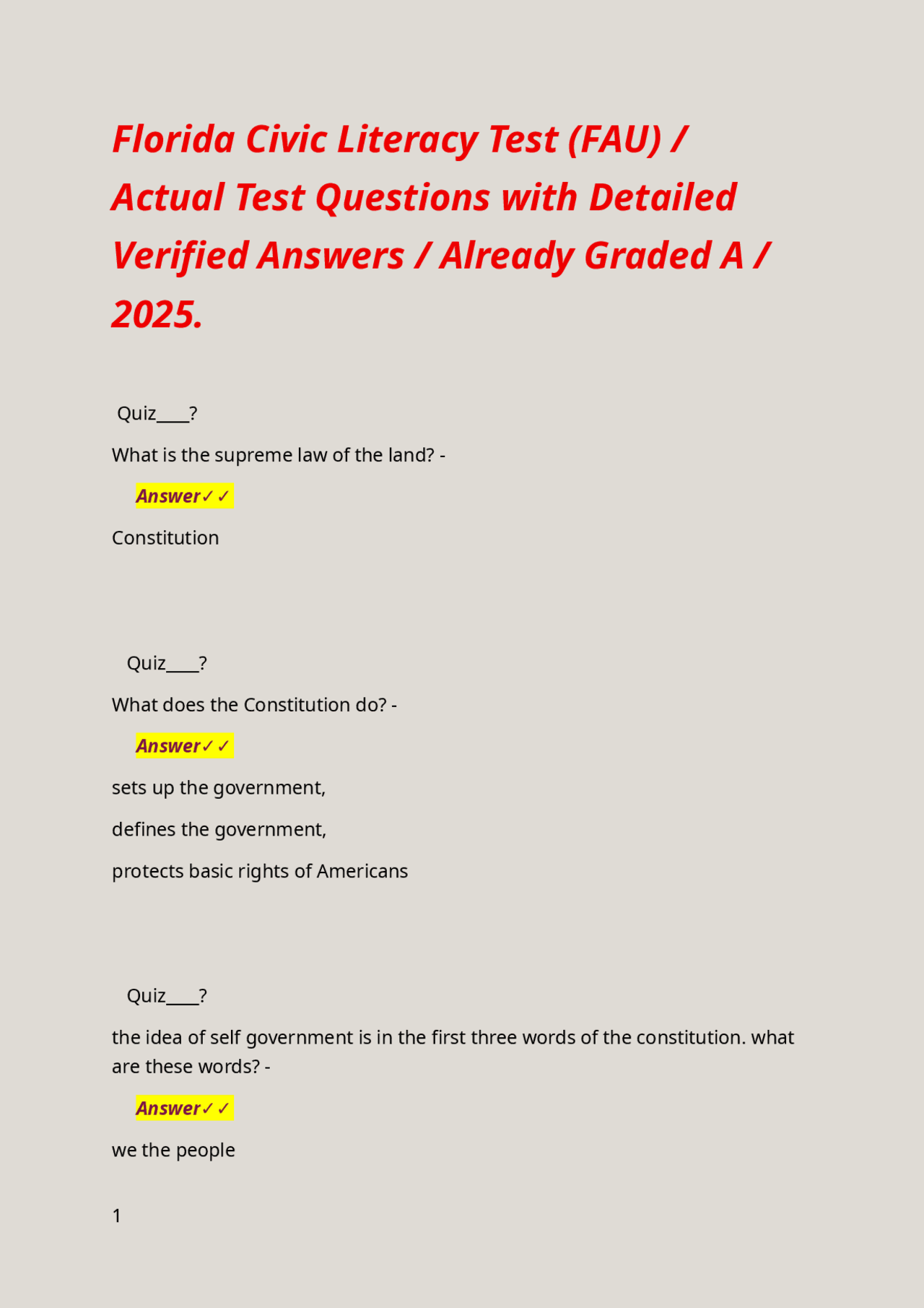 Florida Civic Literacy Test (FAU) / Actual Test Questions with Detailed Verified Answers / Already Graded A / 2025.

Quiz____?

What is the supreme law of the land? -

Answer✓✓

Constitution

Quiz____?

What does the Constitution do? -

Answer✓✓

sets up the government,

defines the government,

protects basic rights of Americans

Quiz____?

the idea of self government is in the first three words of the constitution. what are these words? -

Answer✓✓

we the people

1